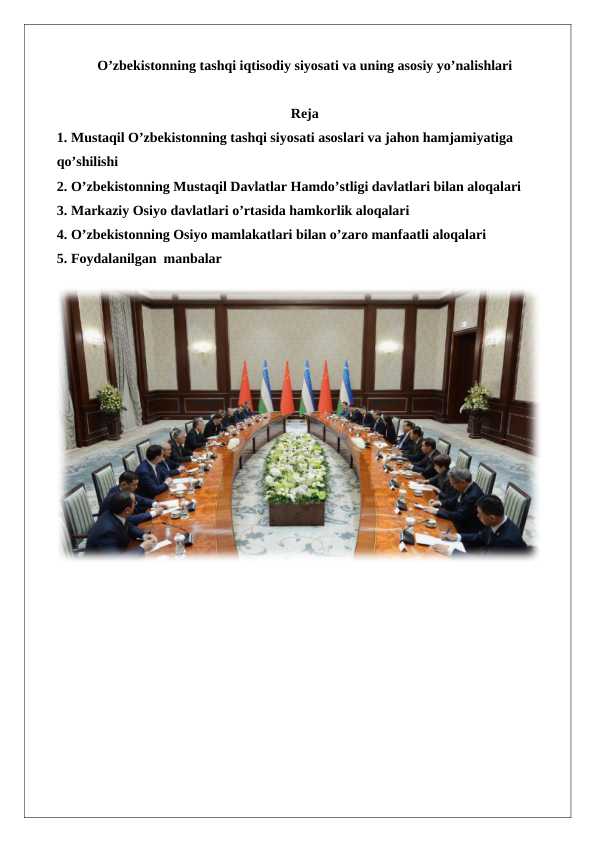 O’zbekistonning tashqi iqtisodiy siyosati va uning asosiy yo’nalishlari

Reja

1. Mustaqil O’zbekistonning tashqi siyosati asoslari va jahon hamjamiyatiga qo’shilishi

2. O’zbekistonning Mustaqil Davlatlar Hamdo’stligi davlatlari bilan aloqalari

3. Markaziy Osiyo davlatlari o’rtasida hamkorlik aloqalari

4. O’zbekistonning Osiyo mamlakatlari bilan o’zaro manfaatli aloqalari

5. Foydalanilgan manbalar